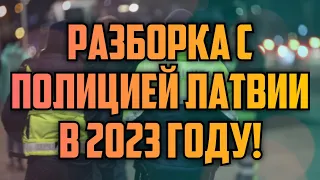 РАЗБОРКА С
ПОЛИЦИЕЙ ЛАТВИИ
В 2023 ГОДУ!